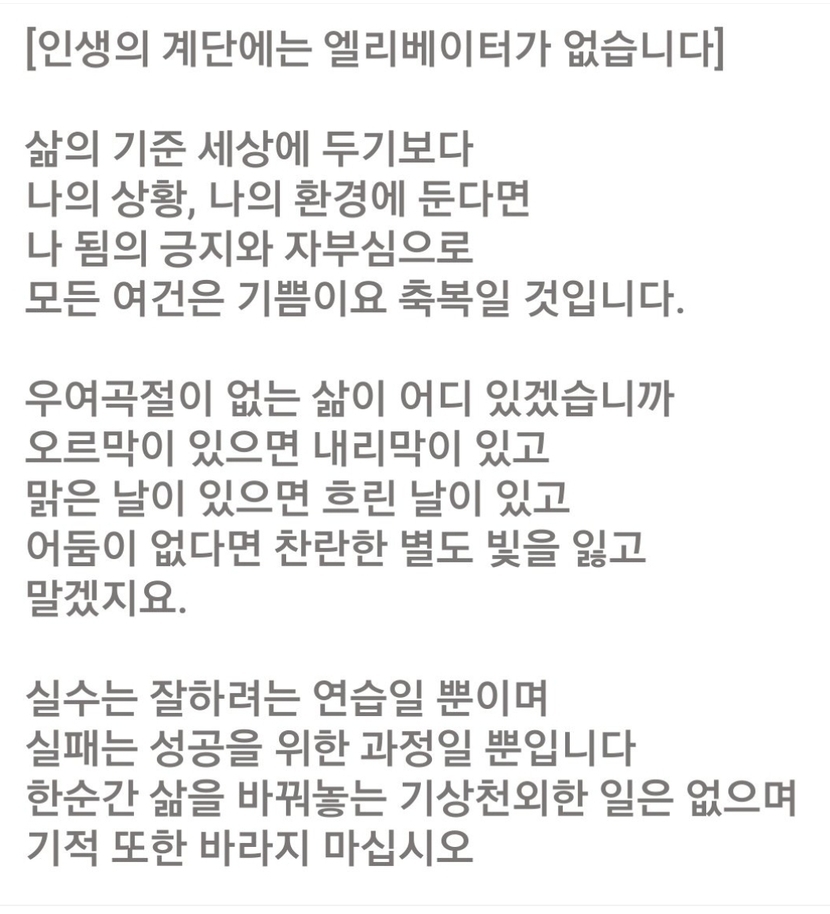 [인생의 계단에는 엘리베이터가 없습니다]

삶의 기준 세상에 두기보다
나의 상황, 나의 환경에 둔다면
나 됨의 긍지와 자부심으로
모든 여건은 기쁨이요 축복일 것입니다.

우여곡절이 없는 삶이 어디 있겠습니까
오르막이 있으면 내리막이 있고
맑은 날이 있으면 흐린 날이 있고
어둠이 없다면 찬란한 별도 빛을 잃고
말겠지요.

실수는 잘하려는 연습일 뿐이며
실패는 성공을 위한 과정일 뿐입니다
한순간 삶을 바꿔놓는 기상천외한 일은 없으며
기적 또한 바라지 마십시오